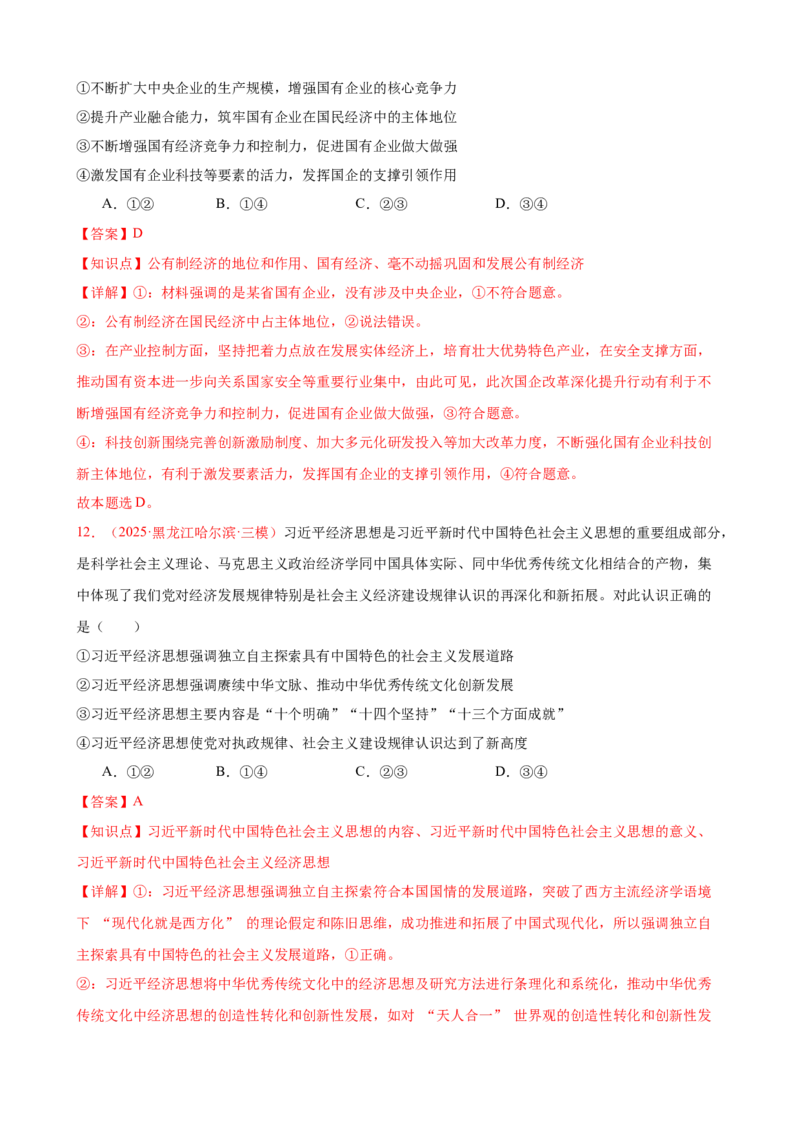 ①不断扩大中央企业的生产规模，增强国有企业的核心竞争力
②提升产业融合能力，筑牢国有企业在国民经济中的主体地位
③不断增强国有经济竞争力和控制力，促进国有企业做大做强
④激发国有企业科技等要素的活力，发挥国企的支撑引领作用

A.①②　B.①④　C.②③　D.③④

【答案】D

【知识点】公有制经济的地位和作用、国有经济、毫不动摇巩固和发展公有制经济

【详解】①：材料强调的是某省国有企业，没有涉及中央企业，①不符合题意。

②：公有制经济在国民经济中占主体地位，②说法错误。

③：在产业控制方面，坚持把着力点放在发展实体经济上，培育壮大优势特色产业，在安全支撑方面，推动国有资本进一步向关系国家安全等重要行业集中，由此可见，此次国企改革深化提升行动有利于不断增强国有经济竞争力和控制力，促进国有企业做大做强，③符合题意。

④：科技创新围绕完善创新激励制度、加大多元化研发投入等加大改革力度，不断强化国有企业科技创新主体地位，有利于激发要素活力，发挥国有企业的支撑引领作用，④符合题意。

故本题选D。

12.（2025·黑龙江哈尔滨·三模）习近平经济思想是习近平新时代中国特色社会主义思想的重要组成部分，是科学社会主义理论、马克思主义政治经济学同中国具体实际、同中华优秀传统文化相结合的产物，集中体现了我们党对经济发展规律特别是社会主义经济建设规律认识的再深化和新拓展。对此认识正确的是（　）

①习近平经济思想强调独立自主探索具有中国特色的社会主义发展道路
②习近平经济思想强调赓续中华文脉、推动中华优秀传统文化创新发展
③习近平经济思想主要内容是“十个明确”“十四个坚持”“十三个方面成就”
④习近平经济思想使党对执政规律、社会主义建设规律认识达到了新高度

A.①②　B.①④　C.②③　D.③④

【答案】A

【知识点】习近平新时代中国特色社会主义思想的内容、习近平新时代中国特色社会主义思想的意义、习近平新时代中国特色社会主义经济思想

【详解】①：习近平经济思想强调独立自主探索符合本国国情的发展道路，突破了西方主流经济学语境下“现代化就是西方化”的理论假定和陈旧思维，成功推进和拓展了中国式现代化，所以强调独立自主探索具有中国特色的社会主义发展道路，①正确。

②：习近平经济思想将中华优秀传统文化中的经济思想及研究方法进行条理化和系统化，推动中华优秀传统文化中经济思想的创造性转化和创新性发展，如对“天人合一”世界观的创造性转化和创新性发